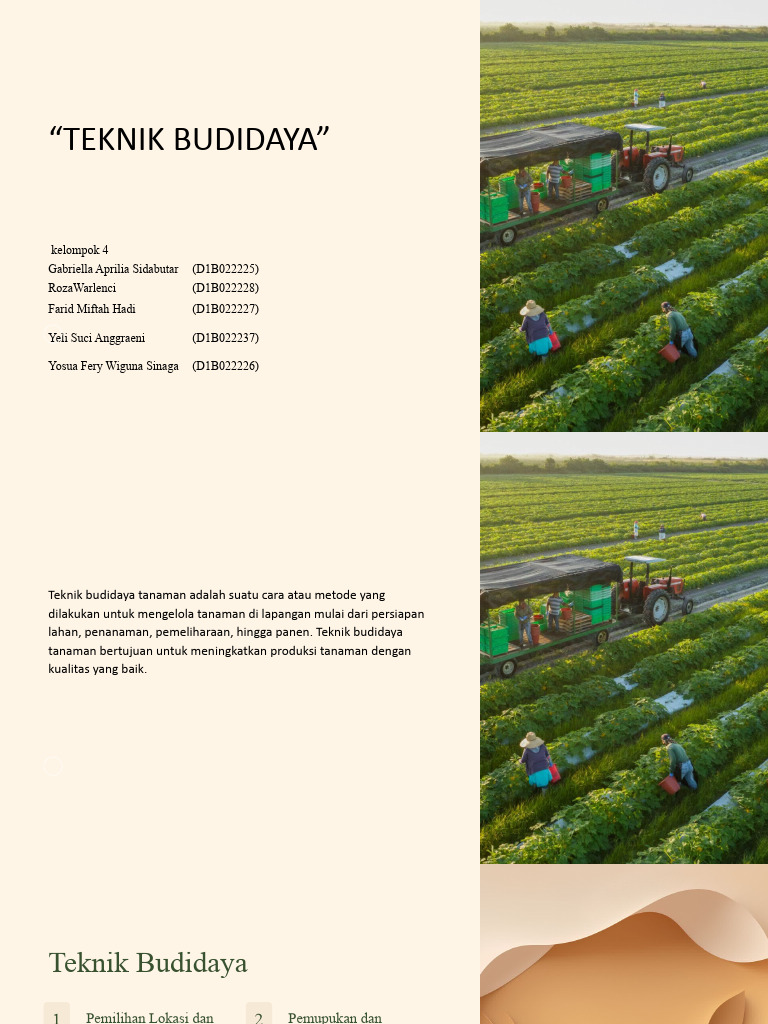 “TEKNIK BUDIDAYA”

kelompok 4

| | |
|---|---|
| Gabriella Aprilia Sidabutar | (D1B022225) |
| RozaWarlenci | (D1B022228) |
| Farid Miftah Hadi | (D1B022227) |
| Yeli Suci Anggraeni | (D1B022237) |
| Yosua Fery Wiguna Sinaga | (D1B022226) |

Teknik budidaya tanaman adalah suatu cara atau metode yang dilakukan untuk mengelola tanaman di lapangan mulai dari persiapan lahan, penanaman, pemeliharaan, hingga panen. Teknik budidaya tanaman bertujuan untuk meningkatkan produksi tanaman dengan kualitas yang baik.

Teknik Budidaya

1 Pemilihan Lokasi dan

2 Pemupukan dan